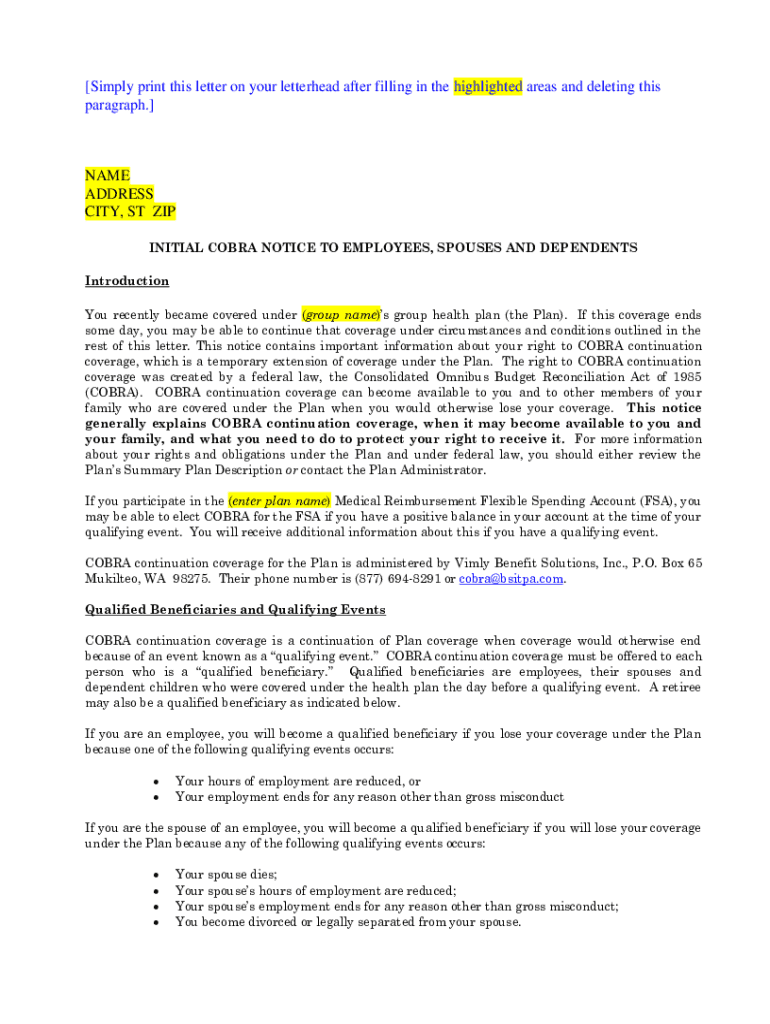 [Simply print this letter on your letterhead after filling in the highlighted areas and deleting this paragraph.]

NAME
ADDRESS
CITY, ST ZIP

INITIAL COBRA NOTICE TO EMPLOYEES, SPOUSES AND DEPENDENTS

Introduction

You recently became covered under (group name)'s group health plan (the Plan). If this coverage ends some day, you may be able to continue that coverage under circumstances and conditions outlined in the rest of this letter. This notice contains important information about your right to COBRA continuation coverage, which is a temporary extension of coverage under the Plan. The right to COBRA continuation coverage was created by a federal law, the Consolidated Omnibus Budget Reconciliation Act of 1985 (COBRA). COBRA continuation coverage can become available to you and to other members of your family who are covered under the Plan when you would otherwise lose your coverage. This notice generally explains COBRA continuation coverage, when it may become available to you and your family, and what you need to do to protect your right to receive it. For more information about your rights and obligations under the Plan and under federal law, you should either review the Plan's Summary Plan Description or contact the Plan Administrator.

If you participate in the (enter plan name) Medical Reimbursement Flexible Spending Account (FSA), you may be able to elect COBRA for the FSA if you have a positive balance in your account at the time of your qualifying event. You will receive additional information about this if you have a qualifying event.

COBRA continuation coverage for the Plan is administered by Vimly Benefit Solutions, Inc., P.O. Box 65 Mukilteo, WA 98275. Their phone number is (877) 694-8291 or cobra@bsitpa.com.

Qualified Beneficiaries and Qualifying Events

COBRA continuation coverage is a continuation of Plan coverage when coverage would otherwise end because of an event known as a "qualifying event." COBRA continuation coverage must be offered to each person who is a "qualified beneficiary." Qualified beneficiaries are employees, their spouses and dependent children who were covered under the health plan the day before a qualifying event. A retiree may also be a qualified beneficiary as indicated below.

If you are an employee, you will become a qualified beneficiary if you lose your coverage under the Plan because one of the following qualifying events occurs:

• Your hours of employment are reduced, or
• Your employment ends for any reason other than gross misconduct

If you are the spouse of an employee, you will become a qualified beneficiary if you will lose your coverage under the Plan because any of the following qualifying events occurs:

• Your spouse dies;
• Your spouse's hours of employment are reduced;
• Your spouse's employment ends for any reason other than gross misconduct;
• You become divorced or legally separated from your spouse.